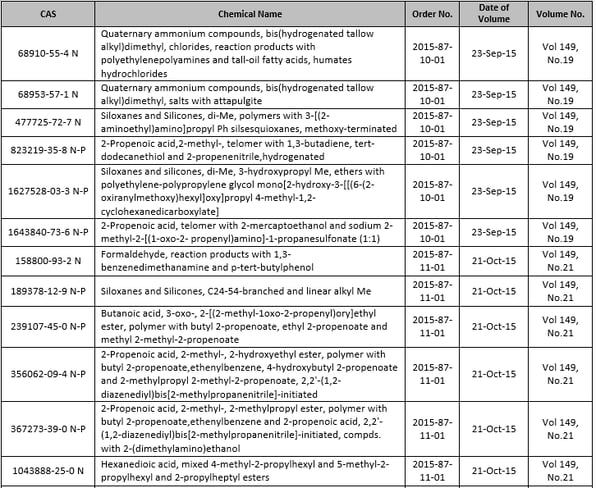 | CAS | Chemical Name | Order No. | Date of Volume | Volume No. |
|---|---|---|---|---|
| 68910-55-4 N | Quaternary ammonium compounds, bis(hydrogenated tallow alkyl)dimethyl, chlorides, reaction products with polyethylenepolyamines and tall-oil fatty acids, humates hydrochlorides | 2015-87-10-01 | 23-Sep-15 | Vol 149, No.19 |
| 68953-57-1 N | Quaternary ammonium compounds, bis(hydrogenated tallow alkyl)dimethyl, salts with attapulgite | 2015-87-10-01 | 23-Sep-15 | Vol 149, No.19 |
| 477725-72-7 N | Siloxanes and Silicones, di-Me, polymers with 3-[(2-aminoethyl)amino]propyl Ph silsesquioxanes, methoxy-terminated | 2015-87-10-01 | 23-Sep-15 | Vol 149, No.19 |
| 823219-35-8 N-P | 2-Propenoic acid,2-methyl-, telomer with 1,3-butadiene, tert-dodecanethiol and 2-propenenitrile,hydrogenated | 2015-87-10-01 | 23-Sep-15 | Vol 149, No.19 |
| 1627528-03-3 N-P | Siloxanes and silicones, di-Me, 3-hydroxypropyl Me, ethers with polyethylene-polypropylene glycol mono[2-hydroxy-3-[[(6-(2-oxiranylmethoxy)hexyl]oxy]propyl 4-methyl-1,2-cyclohexanedicarboxylate] | 2015-87-10-01 | 23-Sep-15 | Vol 149, No.19 |
| 1643840-73-6 N-P | 2-Propenoic acid, telomer with 2-mercaptoethanol and sodium 2-methyl-2-[(1-oxo-2- propenyl)amino]-1-propanesulfonate (1:1) | 2015-87-10-01 | 23-Sep-15 | Vol 149, No.19 |
| 158800-93-2 N | Formaldehyde, reaction products with 1,3-benzenedimethanamine and p-tert-butylphenol | 2015-87-11-01 | 21-Oct-15 | Vol 149, No.21 |
| 189378-12-9 N-P | Siloxanes and Silicones, C24-54-branched and linear alkyl Me | 2015-87-11-01 | 21-Oct-15 | Vol 149, No.21 |
| 239107-45-0 N-P | Butanoic acid, 3-oxo-, 2-[(2-methyl-1oxo-2-propenyl)ory]ethyl ester, polymer with butyl 2-propenoate, ethyl 2-propenoate and methyl 2-methyl-2-propenoate | 2015-87-11-01 | 21-Oct-15 | Vol 149, No.21 |
| 356062-09-4 N-P | 2-Propenoic acid, 2-methyl-, 2-hydroxyethyl ester, polymer with butyl 2-propenoate,ethenylbenzene, 4-hydroxybutyl 2-propenoate and 2-methylpropyl 2-methyl-2-propenoate, 2,2'-(1,2-diazenediyl)bis[2-methylpropanenitrile]-initiated | 2015-87-11-01 | 21-Oct-15 | Vol 149, No.21 |
| 367273-39-0 N-P | 2-Propenoic acid, 2-methyl-, 2-methylpropyl ester, polymer with butyl 2-propenoate,ethenylbenzene and 2-propenoic acid, 2,2'-(1,2-diazenediyl)bis[2-methylpropanenitrile]-initiated, compds. with 2-(dimethylamino)ethanol | 2015-87-11-01 | 21-Oct-15 | Vol 149, No.21 |
| 1043888-25-0 N | Hexanedioic acid, mixed 4-methyl-2-propylhexyl and 5-methyl-2-propylhexyl and 2-propylheptyl esters | 2015-87-11-01 | 21-Oct-15 | Vol 149, No.21 |